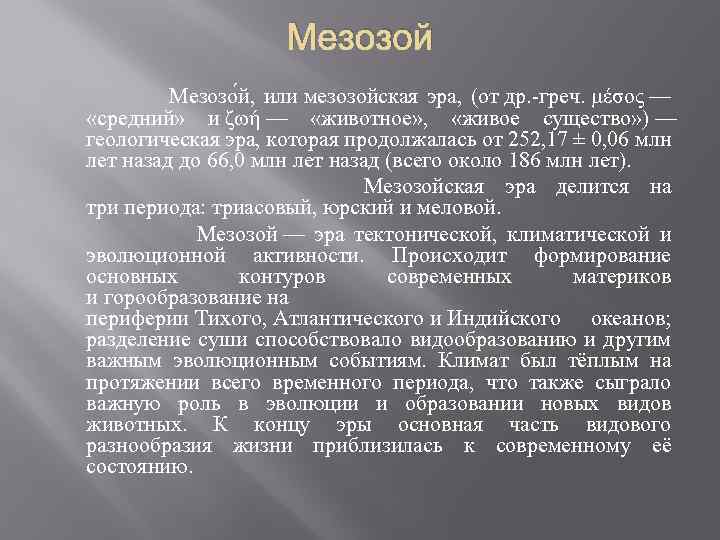 Мезозой

Мезозо́й, или мезозойская эра, (от др.-греч. μέσος — «средний» и ζωή — «животное», «живое существо») — геологическая эра, которая продолжалась от 252,17 ± 0,06 млн лет назад до 66,0 млн лет назад (всего около 186 млн лет).

Мезозойская эра делится на три периода: триасовый, юрский и меловой.

Мезозой — эра тектонической, климатической и эволюционной активности. Происходит формирование основных контуров современных материков и горообразование на периферии Тихого, Атлантического и Индийского океанов; разделение суши способствовало видообразованию и другим важным эволюционным событиям. Климат был тёплым на протяжении всего временного периода, что также сыграло важную роль в эволюции и образовании новых видов животных. К концу эры основная часть видового разнообразия жизни приблизилась к современному её состоянию.